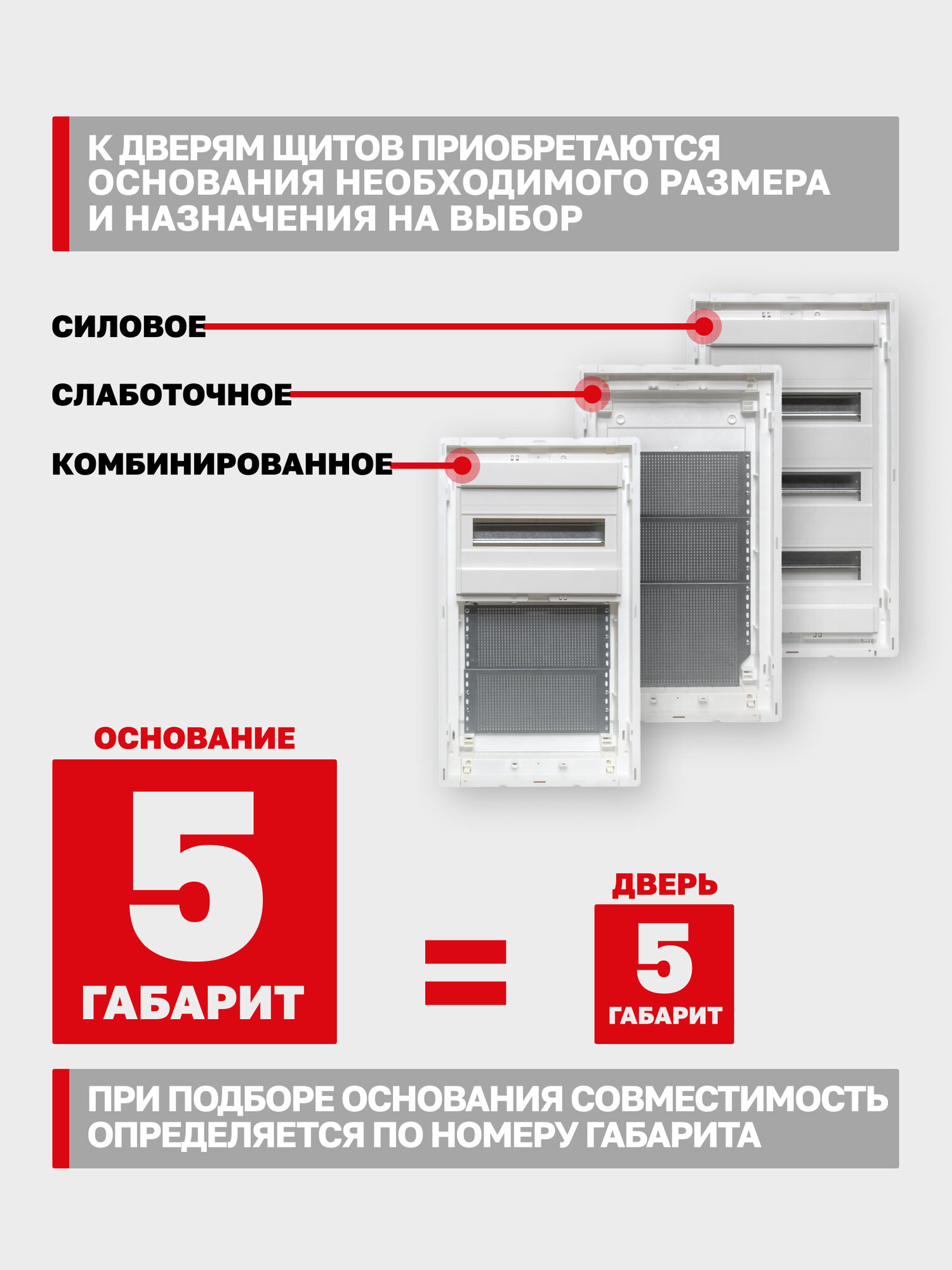 К ДВЕРЯМ ЩИТОВ ПРИОБРЕТАЮТСЯ ОСНОВАНИЯ НЕОБХОДИМОГО РАЗМЕРА И НАЗНАЧЕНИЯ НА ВЫБОР

СИЛОВОЕ

СЛАБОТОЧНОЕ

КОМБИНИРОВАННОЕ

ОСНОВАНИЕ

5

ГАБАРИТ

=

ДВЕРЬ

5

ГАБАРИТ

ПРИ ПОДБОРЕ ОСНОВАНИЯ СОВМЕСТИМОСТЬ ОПРЕДЕЛЯЕТСЯ ПО НОМЕРУ ГАБАРИТА